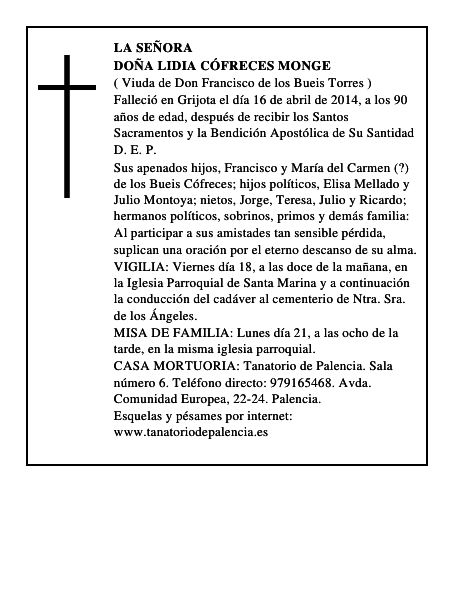 LA SEÑORA
DOÑA LIDIA CÓFRECES MONGE
( Viuda de Don Francisco de los Bueis Torres )
Falleció en Grijota el día 16 de abril de 2014, a los 90 años de edad, después de recibir los Santos Sacramentos y la Bendición Apostólica de Su Santidad
D. E. P.
Sus apenados hijos, Francisco y María del Carmen (?) de los Bueis Cófreces; hijos políticos, Elisa Mellado y Julio Montoya; nietos, Jorge, Teresa, Julio y Ricardo; hermanos políticos, sobrinos, primos y demás familia:
Al participar a sus amistades tan sensible pérdida, suplican una oración por el eterno descanso de su alma.
VIGILIA: Viernes día 18, a las doce de la mañana, en la Iglesia Parroquial de Santa Marina y a continuación la conducción del cadáver al cementerio de Ntra. Sra. de los Ángeles.
MISA DE FAMILIA: Lunes día 21, a las ocho de la tarde, en la misma iglesia parroquial.
CASA MORTUORIA: Tanatorio de Palencia. Sala número 6. Teléfono directo: 979165468. Avda. Comunidad Europea, 22-24. Palencia.
Esquelas y pésames por internet:
www.tanatoriodepalencia.es